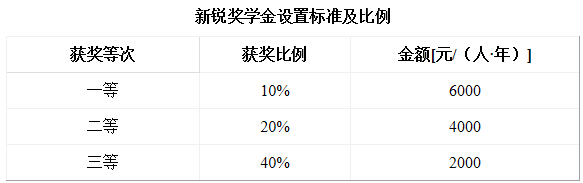 新锐奖学金设置标准及比例

| 获奖等次 | 获奖比例 | 金额[元/（人·年）] |
|---|---|---|
| 一等 | 10% | 6000 |
| 二等 | 20% | 4000 |
| 三等 | 40% | 2000 |